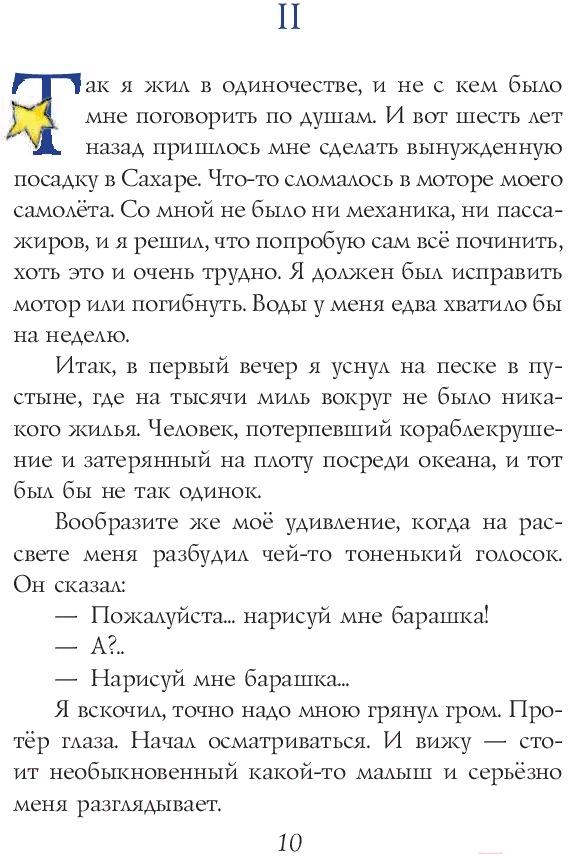 II

Так я жил в одиночестве, и не с кем было мне поговорить по душам. И вот шесть лет назад пришлось мне сделать вынужденную посадку в Сахаре. Что-то сломалось в моторе моего самолёта. Со мной не было ни механика, ни пассажиров, и я решил, что попробую сам всё починить, хоть это и очень трудно. Я должен был исправить мотор или погибнуть. Воды у меня едва хватило бы на неделю.

Итак, в первый вечер я уснул на песке в пустыне, где на тысячи миль вокруг не было никакого жилья. Человек, потерпевший кораблекрушение и затерянный на плоту посреди океана, и тот был бы не так одинок.

Вообразите же моё удивление, когда на рассвете меня разбудил чей-то тоненький голосок. Он сказал:

— Пожалуйста... нарисуй мне барашка!

— А?..

— Нарисуй мне барашка...

Я вскочил, точно надо мною грянул гром. Протёр глаза. Начал осматриваться. И вижу — стоит необыкновенный какой-то малыш и серьёзно меня разглядывает.

10